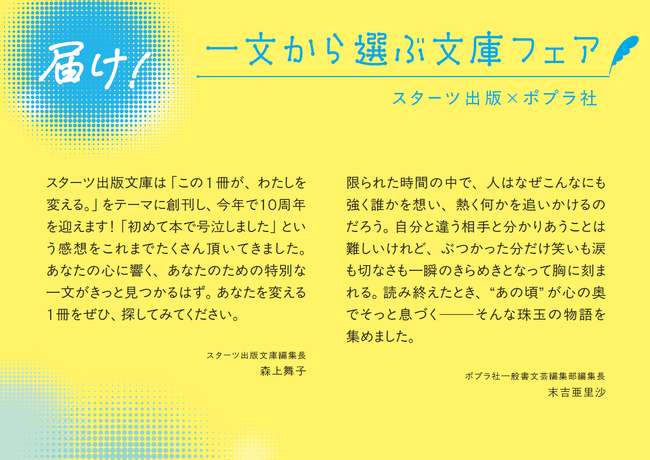 届け!

一文から選ぶ文庫フェア

スターツ出版×ポプラ社

スターツ出版文庫は「この1冊が、わたしを変える。」をテーマに創刊し、今年で10周年を迎えます!「初めて本で号泣しました」という感想をこれまでたくさん頂いてきました。あなたの心に響く、あなたのための特別な一文がきっと見つかるはず。あなたを変える1冊をぜひ、探してみてください。

スターツ出版文庫編集長
森上舞子

限られた時間の中で、人はなぜこんなにも強く誰かを想い、熱く何かを追いかけるのだろう。自分と違う相手と分かりあうことは難しいけれど、ぶつかった分だけ笑いも涙も切なさも一瞬のきらめきとなって胸に刻まれる。読み終えたとき、“あの頃”が心の奥でそっと息づく――そんな珠玉の物語を集めました。

ポプラ社一般書文芸編集部編集長
末吉亜里沙